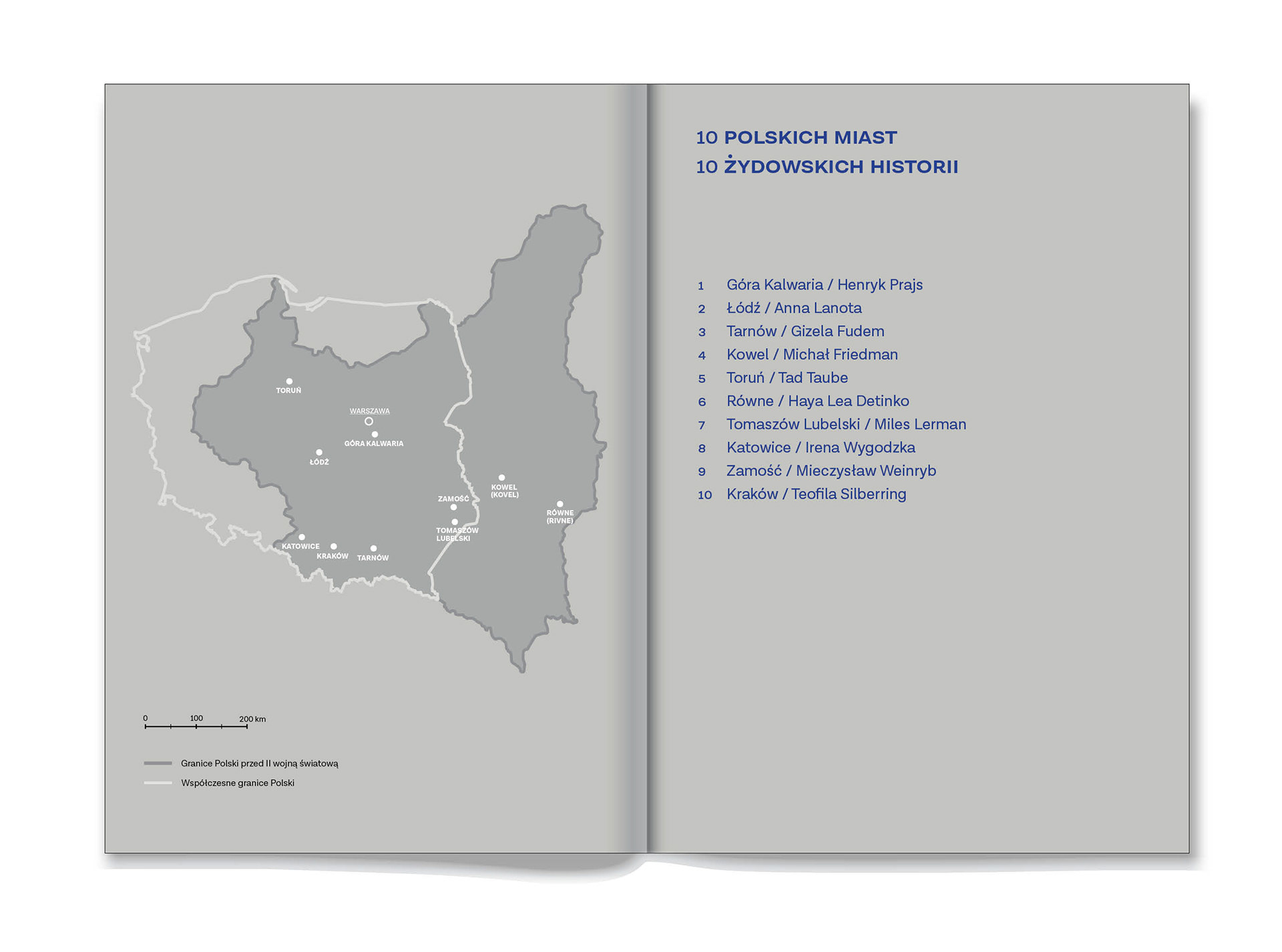 TORUŃ

WARSZAWA

GÓRA KALWARIA

ŁÓDŹ

KOWEL (KOVEL)

ZAMOŚĆ

RÓWNE (RIVNE)

TOMASZÓW LUBELSKI

KATOWICE

KRAKÓW

TARNÓW

0 100 200 km

Granice Polski przed II wojną światową

Współczesne granice Polski

10 POLSKICH MIAST
10 ŻYDOWSKICH HISTORII

1 Góra Kalwaria / Henryk Prajs
2 Łódź / Anna Lanota
3 Tarnów / Gizela Fudem
4 Kowel / Michał Friedman
5 Toruń / Tad Taube
6 Równe / Haya Lea Detinko
7 Tomaszów Lubelski / Miles Lerman
8 Katowice / Irena Wygodzka
9 Zamość / Mieczysław Weinryb
10 Kraków / Teofila Silberring